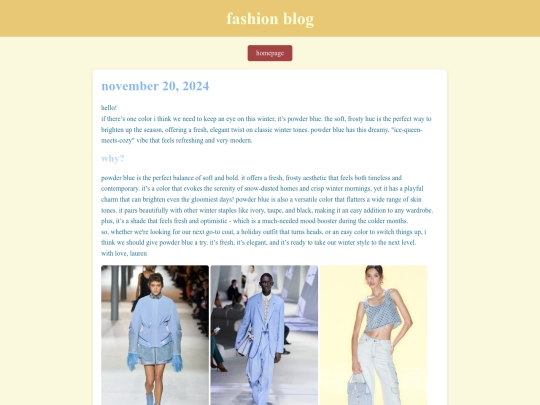 fashion blog

homepage

november 20, 2024

hello!
if there's one color i think we need to keep an eye on this winter, it's powder blue. the soft, frosty hue is the perfect way to brighten up the season, offering a fresh, elegant twist on classic winter tones. powder blue has this dreamy, "ice-queen-meets-cozy" vibe that feels refreshing and very modern.

why?

powder blue is the perfect balance of soft and bold. it offers a fresh, frosty aesthetic that feels both timeless and contemporary. it's a color that evokes the serenity of snow-dusted homes and crisp winter mornings, yet it has a playful charm that can brighten even the gloomiest days! powder blue is also a versatile color that flatters a wide range of skin tones. it pairs beautifully with other winter staples like ivory, taupe, and black, making it an easy addition to any wardrobe. plus, it's a shade that feels fresh and optimistic - which is a much-needed mood booster during the colder months.
so, whether we're looking for our next go-to coat, a holiday outfit that turns heads, or an easy color to switch things up, i think we should give powder blue a try. it's fresh, it's elegant, and it's ready to take our winter style to the next level.
with love, lauren